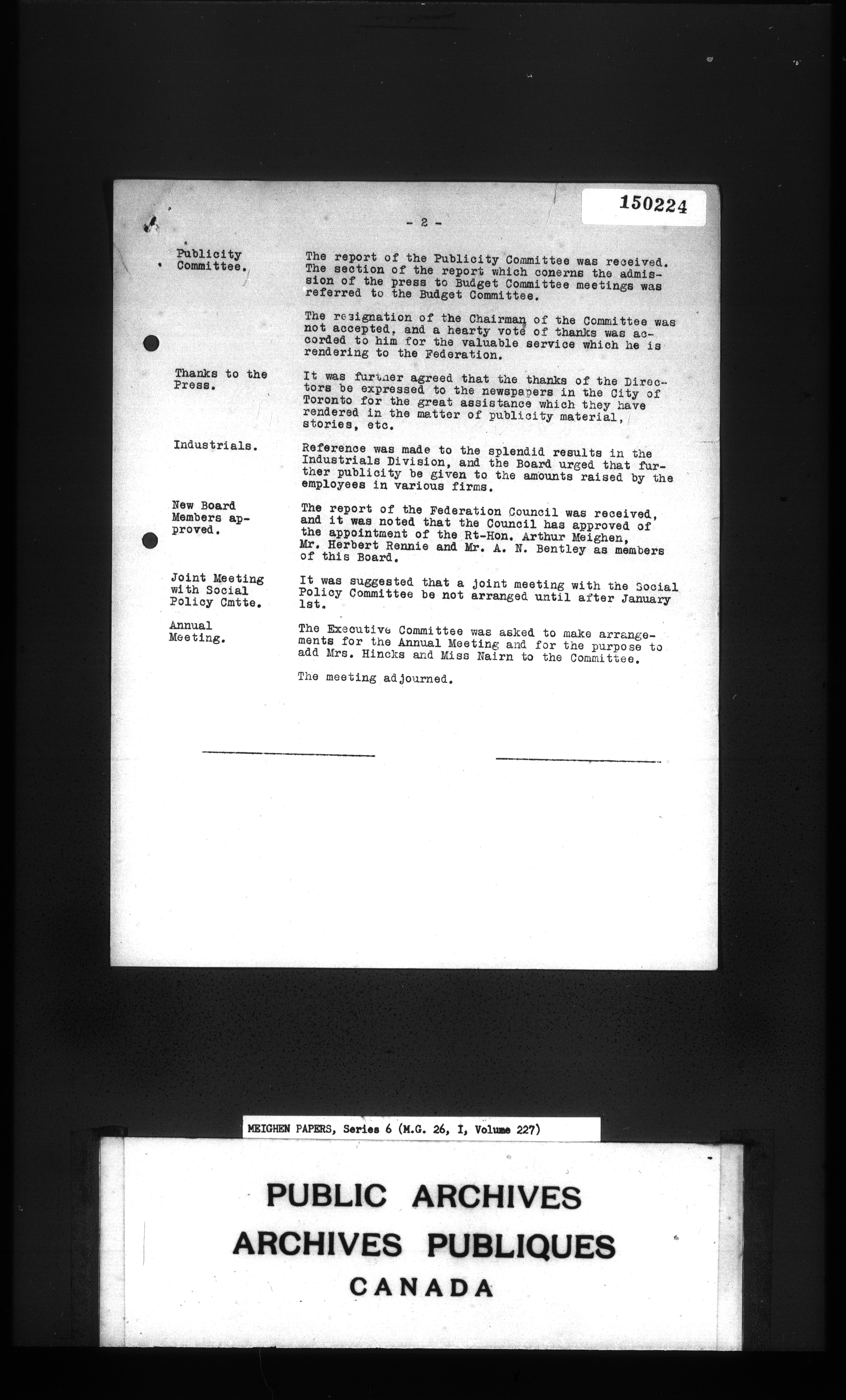 150224

- 2 -

Publicity Committee.

The report of the Publicity Committee was received. The section of the report which conerns the admission of the press to Budget Committee meetings was referred to the Budget Committee.

The resignation of the Chairman of the Committee was not accepted, and a hearty vote of thanks was accorded to him for the valuable service which he is rendering to the Federation.

Thanks to the Press.

It was further agreed that the thanks of the Directors be expressed to the newspapers in the City of Toronto for the great assistance which they have rendered in the matter of publicity material, stories, etc.

Industrials.

Reference was made to the splendid results in the Industrials Division, and the Board urged that further publicity be given to the amounts raised by the employees in various firms.

New Board Members approved.

The report of the Federation Council was received, and it was noted that the Council has approved of the appointment of the Rt-Hon. Arthur Meighen, Mr. Herbert Rennie and Mr. A. N. Bentley as members of this Board.

Joint Meeting with Social Policy Cmtte.

It was suggested that a joint meeting with the Social Policy Committee be not arranged until after January 1st.

Annual Meeting.

The Executive Committee was asked to make arrangements for the Annual Meeting and for the purpose to add Mrs. Hincks and Miss Nairn to the Committee.

The meeting adjourned.

MEIGHEN PAPERS, Series 6 (M.G. 26, I, Volume 227)

PUBLIC ARCHIVES
ARCHIVES PUBLIQUES
CANADA